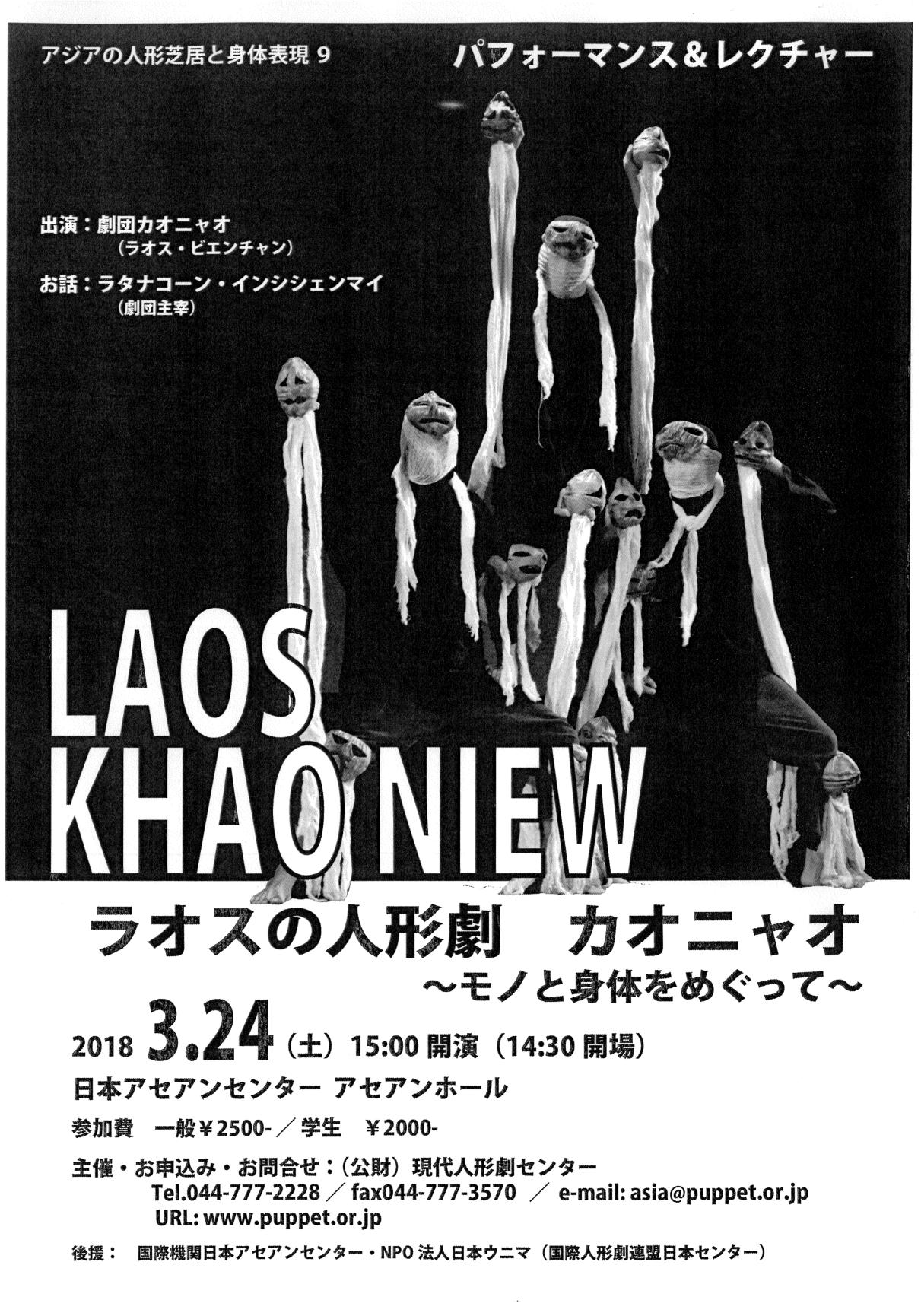 アジアの人形芝居と身体表現 9

パフォーマンス＆レクチャー

出演：劇団カオニャオ
（ラオス・ビエンチャン）

お話：ラタナコーン・インシシェンマイ
（劇団主宰）

LAOS
KHAO NIEW

ラオスの人形劇　カオニャオ
～モノと身体をめぐって～

2018 3.24（土）15:00 開演（14:30 開場）

日本アセアンセンター アセアンホール

参加費　一般￥2500-／学生　￥2000-

主催・お申込み・お問合せ：（公財）現代人形劇センター
Tel.044-777-2228 ／ fax044-777-3570 ／ e-mail: asia@puppet.or.jp
URL: www.puppet.or.jp

後援：　国際機関日本アセアンセンター・NPO 法人日本ウニマ（国際人形劇連盟日本センター）